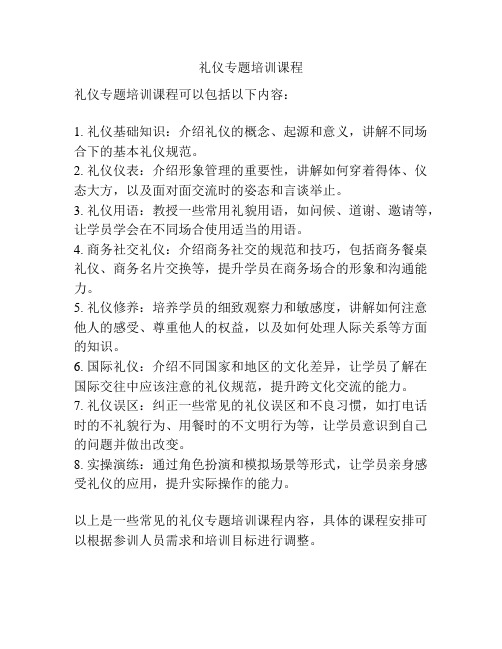 礼仪专题培训课程

礼仪专题培训课程可以包括以下内容：

1. 礼仪基础知识：介绍礼仪的概念、起源和意义，讲解不同场合下的基本礼仪规范。
2. 礼仪仪表：介绍形象管理的重要性，讲解如何穿着得体、仪态大方，以及面对面交流时的姿态和言谈举止。
3. 礼仪用语：教授一些常用礼貌用语，如问候、道谢、邀请等，让学员学会在不同场合使用适当的用语。
4. 商务社交礼仪：介绍商务社交的规范和技巧，包括商务餐桌礼仪、商务名片交换等，提升学员在商务场合的形象和沟通能力。
5. 礼仪修养：培养学员的细致观察力和敏感度，讲解如何注意他人的感受、尊重他人的权益，以及如何处理人际关系等方面的知识。
6. 国际礼仪：介绍不同国家和地区的文化差异，让学员了解在国际交往中应该注意的礼仪规范，提升跨文化交流的能力。
7. 礼仪误区：纠正一些常见的礼仪误区和不良习惯，如打电话时的不礼貌行为、用餐时的不文明行为等，让学员意识到自己的问题并做出改变。
8. 实操演练：通过角色扮演和模拟场景等形式，让学员亲身感受礼仪的应用，提升实际操作的能力。

以上是一些常见的礼仪专题培训课程内容，具体的课程安排可以根据参训人员需求和培训目标进行调整。